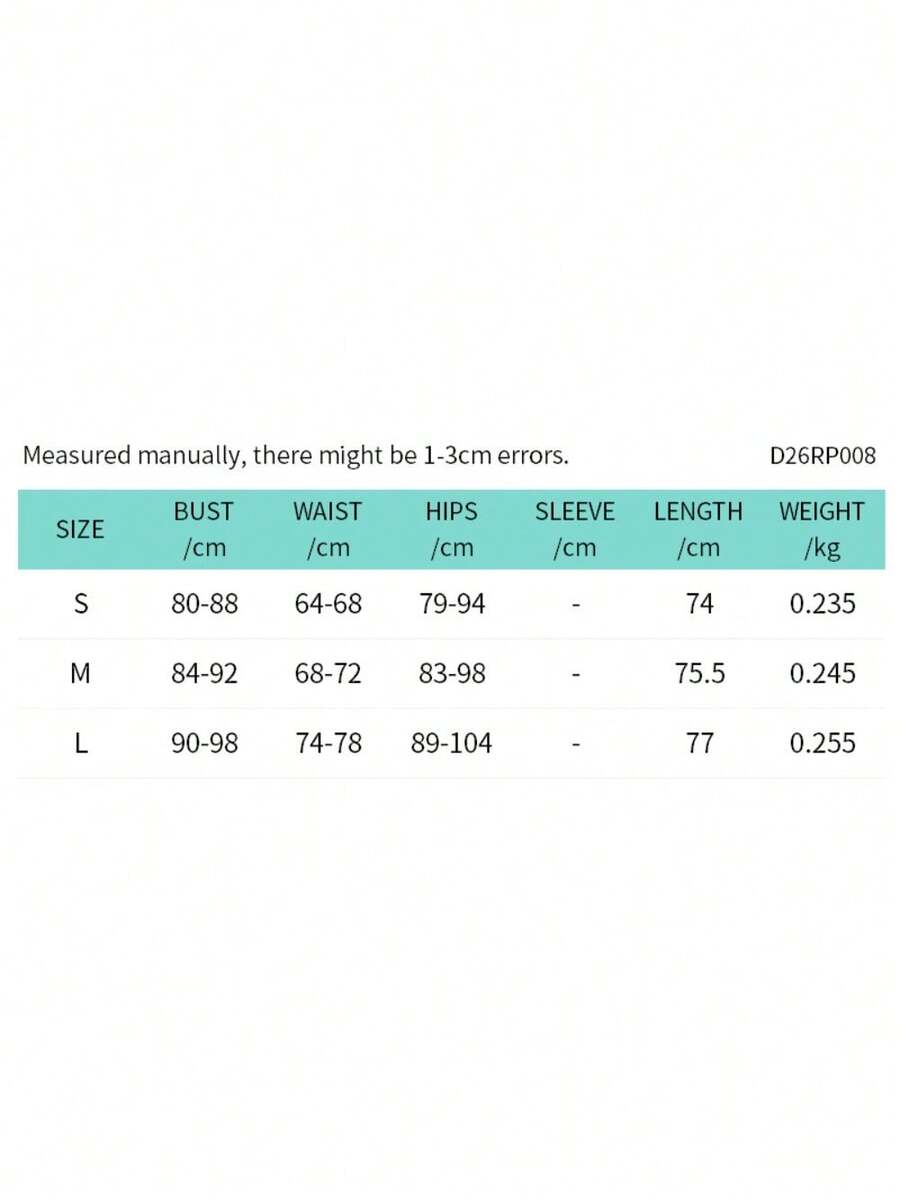 Measured manually, there might be 1-3cm errors.

D26RP008

| SIZE | BUST /cm | WAIST /cm | HIPS /cm | SLEEVE /cm | LENGTH /cm | WEIGHT /kg |
|---|---|---|---|---|---|---|
| S | 80-88 | 64-68 | 79-94 | - | 74 | 0.235 |
| M | 84-92 | 68-72 | 83-98 | - | 75.5 | 0.245 |
| L | 90-98 | 74-78 | 89-104 | - | 77 | 0.255 |